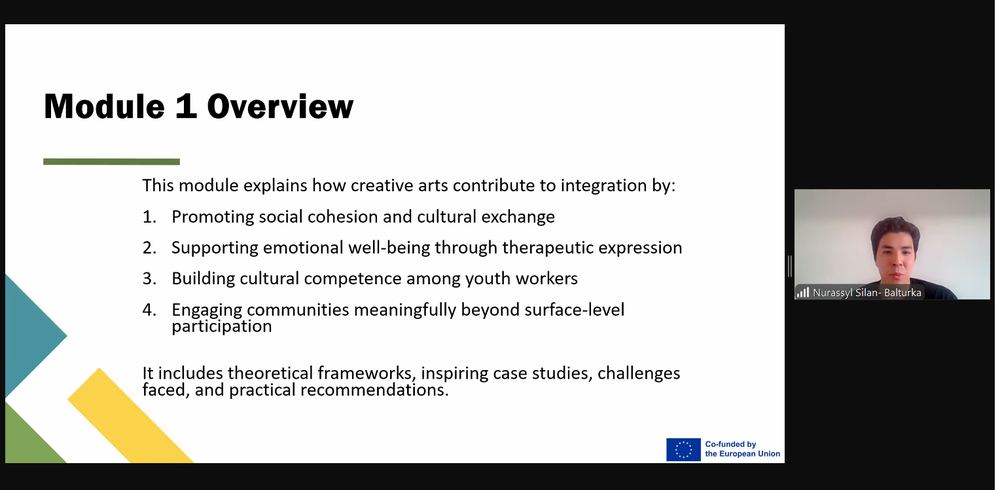 Module 1 Overview

This module explains how creative arts contribute to integration by:

1. Promoting social cohesion and cultural exchange
2. Supporting emotional well-being through therapeutic expression
3. Building cultural competence among youth workers
4. Engaging communities meaningfully beyond surface-level participation

It includes theoretical frameworks, inspiring case studies, challenges faced, and practical recommendations.

Co-funded by the European Union

Nurassyl Silan- Balturka